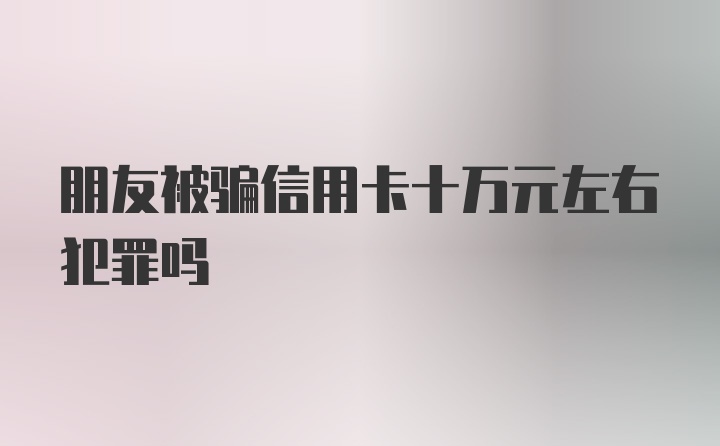 朋友被骗信用卡十万元左右犯罪吗